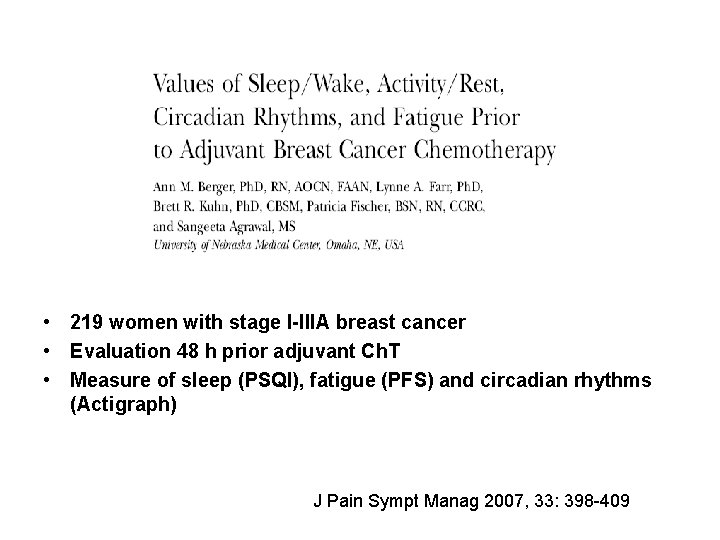 Values of Sleep/Wake, Activity/Rest, Circadian Rhythms, and Fatigue Prior to Adjuvant Breast Cancer Chemotherapy

Ann M. Berger, PhD, RN, AOCN, FAAN, Lynne A. Farr, PhD, Brett R. Kuhn, PhD, CBSM, Patricia Fischer, BSN, RN, CCRC, and Sangeeta Agrawal, MS
University of Nebraska Medical Center, Omaha, NE, USA

• 219 women with stage I-IIIA breast cancer
• Evaluation 48 h prior adjuvant ChT
• Measure of sleep (PSQI), fatigue (PFS) and circadian rhythms (Actigraph)

J Pain Sympt Manag 2007, 33: 398-409